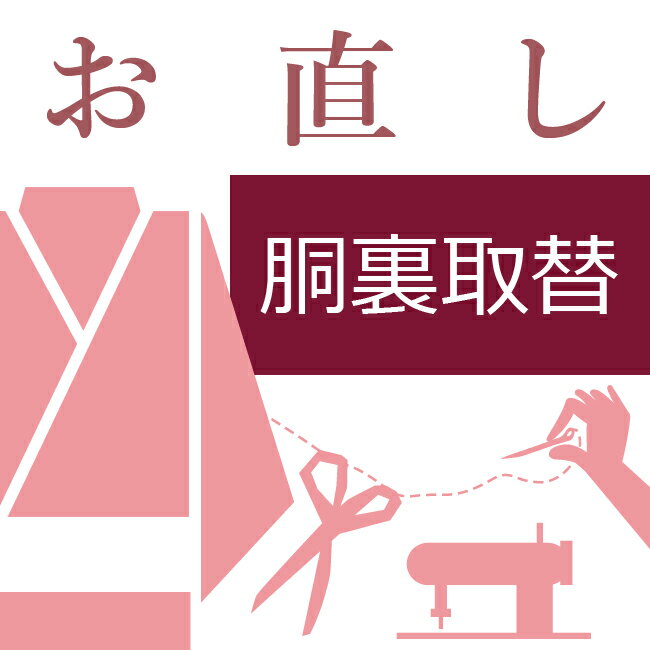 お直し

胴裏取替